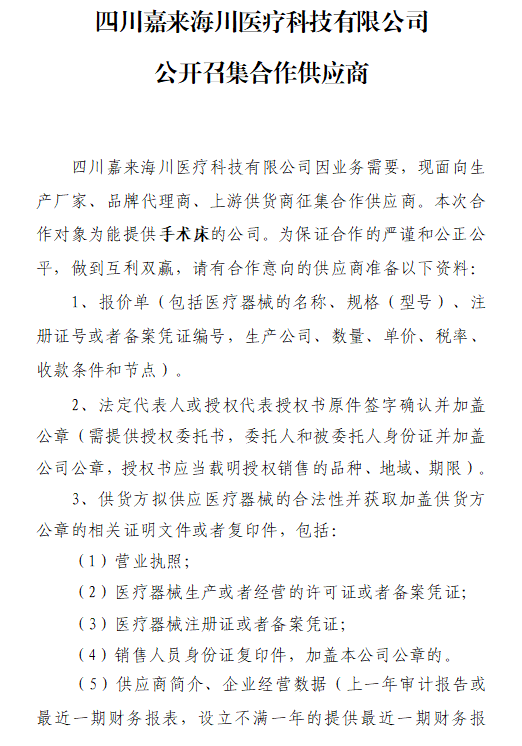 四川嘉来海川医疗科技有限公司

公开召集合作供应商

四川嘉来海川医疗科技有限公司因业务需要，现面向生产厂家、品牌代理商、上游供货商征集合作供应商。本次合作对象为能提供手术床的公司。为保证合作的严谨和公正公平，做到互利双赢，请有合作意向的供应商准备以下资料：

1、报价单（包括医疗器械的名称、规格（型号）、注册证号或者备案凭证编号，生产公司、数量、单价、税率、收款条件和节点）。

2、法定代表人或授权代表授权书原件签字确认并加盖公章（需提供授权委托书，委托人和被委托人身份证并加盖公司公章，授权书应当载明授权销售的品种、地域、期限）。

3、供货方拟供应医疗器械的合法性并获取加盖供货方公章的相关证明文件或者复印件，包括：

（1）营业执照；

（2）医疗器械生产或者经营的许可证或者备案凭证；

（3）医疗器械注册证或者备案凭证；

（4）销售人员身份证复印件，加盖本公司公章的。

（5）供应商简介、企业经营数据（上一年审计报告或最近一期财务报表，设立不满一年的提供最近一期财务报